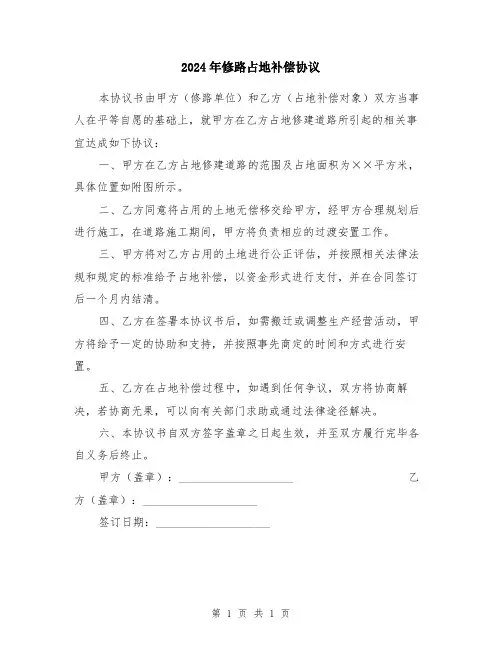 2024年修路占地补偿协议

本协议书由甲方（修路单位）和乙方（占地补偿对象）双方当事人在平等自愿的基础上，就甲方在乙方占地修建道路所引起的相关事宜达成如下协议：

一、甲方在乙方占地修建道路的范围及占地面积为××平方米，具体位置如附图所示。

二、乙方同意将占用的土地无偿移交给甲方，经甲方合理规划后进行施工，在道路施工期间，甲方将负责相应的过渡安置工作。

三、甲方将对乙方占用的土地进行公正评估，并按照相关法律法规和规定的标准给予占地补偿，以资金形式进行支付，并在合同签订后一个月内结清。

四、乙方在签署本协议书后，如需搬迁或调整生产经营活动，甲方将给予一定的协助和支持，并按照事先商定的时间和方式进行安置。

五、乙方在占地补偿过程中，如遇到任何争议，双方将协商解决，若协商无果，可以向有关部门求助或通过法律途径解决。

六、本协议书自双方签字盖章之日起生效，并至双方履行完毕各自义务后终止。

甲方（盖章）：____________________ 乙方（盖章）：____________________

签订日期：____________________

第 1 页 共 1 页